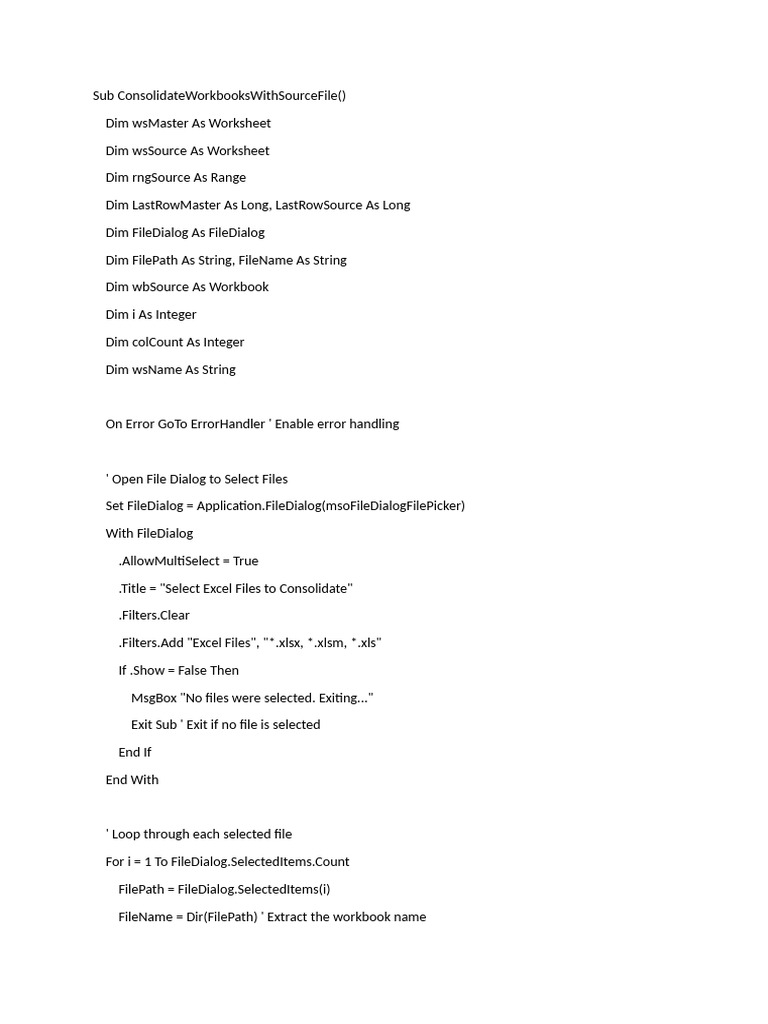 Sub ConsolidateWorkbooksWithSourceFile()

Dim wsMaster As Worksheet

Dim wsSource As Worksheet

Dim rngSource As Range

Dim LastRowMaster As Long, LastRowSource As Long

Dim FileDialog As FileDialog

Dim FilePath As String, FileName As String

Dim wbSource As Workbook

Dim i As Integer

Dim colCount As Integer

Dim wsName As String

On Error GoTo ErrorHandler ' Enable error handling

' Open File Dialog to Select Files

Set FileDialog = Application.FileDialog(msoFileDialogFilePicker)

With FileDialog

.AllowMultiSelect = True

.Title = "Select Excel Files to Consolidate"

.Filters.Clear

.Filters.Add "Excel Files", "*.xlsx, *.xlsm, *.xls"

If .Show = False Then

MsgBox "No files were selected. Exiting..."

Exit Sub ' Exit if no file is selected

End If

End With

' Loop through each selected file

For i = 1 To FileDialog.SelectedItems.Count

FilePath = FileDialog.SelectedItems(i)

FileName = Dir(FilePath) ' Extract the workbook name